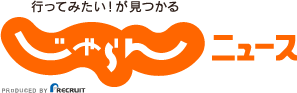 行ってみたい！が見つかる

じゃらん

ニュース

PRODUCED BY RECRUIT